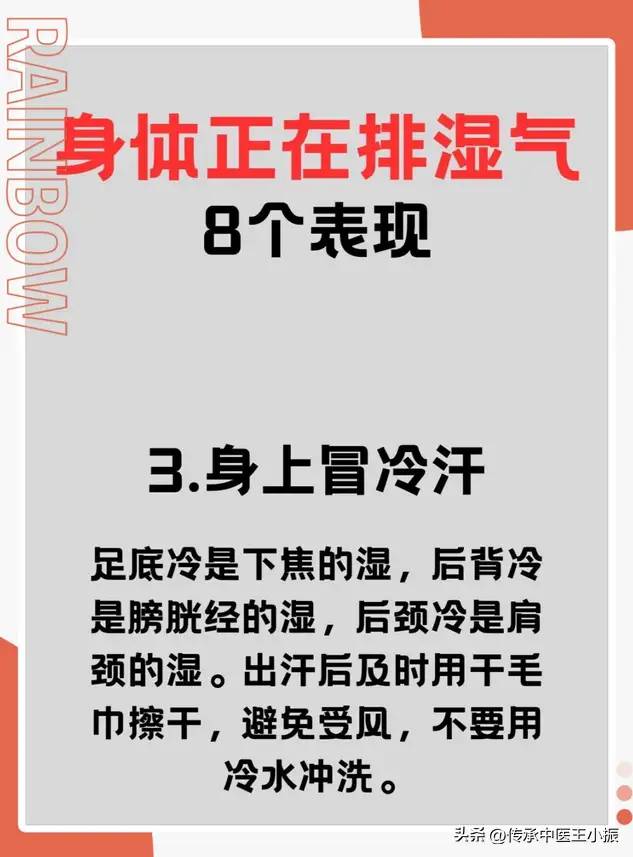 RAINBOW

身体正在排湿气
8个表现

3.身上冒冷汗

足底冷是下焦的湿，后背冷是膀胱经的湿，后颈冷是肩颈的湿。出汗后及时用干毛巾擦干，避免受风，不要用冷水冲洗。

头条 @传承中医王小振